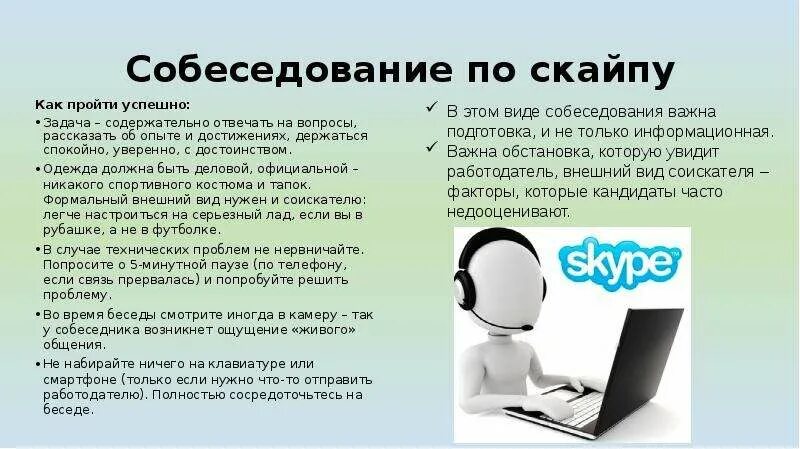 Собеседование по скайпу

Как пройти успешно:

• Задача – содержательно отвечать на вопросы, рассказать об опыте и достижениях, держаться спокойно, уверенно, с достоинством.

• Одежда должна быть деловой, официальной – никакого спортивного костюма и тапок. Формальный внешний вид нужен и соискателю: легче настроиться на серьезный лад, если вы в рубашке, а не в футболке.

• В случае технических проблем не нервничайте. Попросите о 5-минутной паузе (по телефону, если связь прервалась) и попробуйте решить проблему.

• Во время беседы смотрите иногда в камеру – так у собеседника возникнет ощущение «живого» общения.

• Не набирайте ничего на клавиатуре или смартфоне (только если нужно что-то отправить работодателю). Полностью сосредоточьтесь на беседе.

✓ В этом виде собеседования важна подготовка, и не только информационная.

✓ Важна обстановка, которую увидит работодатель, внешний вид соискателя – факторы, которые кандидаты часто недооценивают.

skype